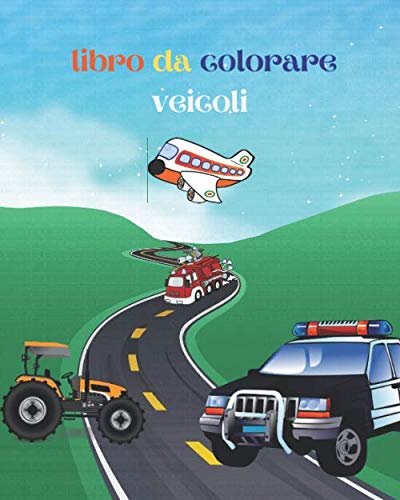 libro da colorare
veicoli